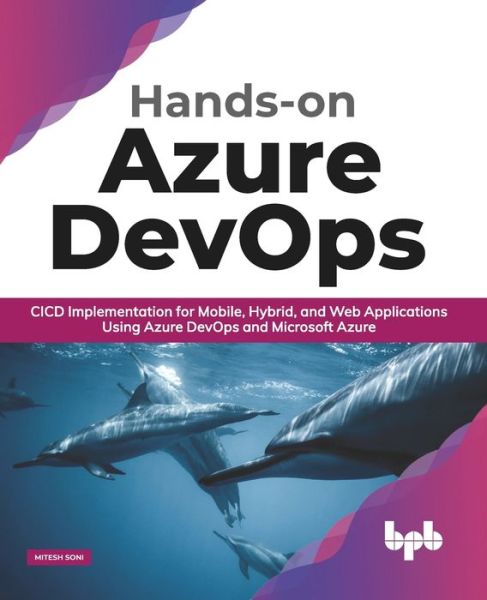 Hands-on
Azure DevOps

CICD Implementation for Mobile, Hybrid, and Web Applications Using Azure DevOps and Microsoft Azure

MITESH SONI

bpb